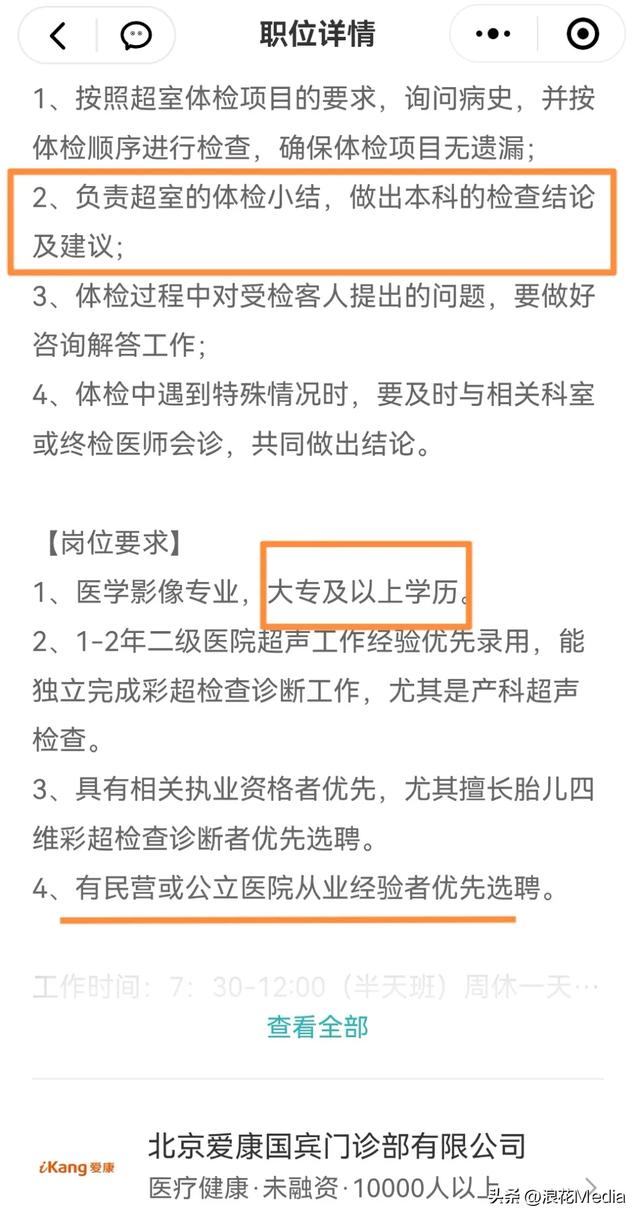 职位详情

1、按照超室体检项目的要求，询问病史，并按体检顺序进行检查，确保体检项目无遗漏；
2、负责超室的体检小结，做出本科的检查结论及建议；
3、体检过程中对受检客人提出的问题，要做好咨询解答工作；
4、体检中遇到特殊情况时，要及时与相关科室或终检医师会诊，共同做出结论。

【岗位要求】
1、医学影像专业，大专及以上学历。
2、1-2年二级医院超声工作经验优先录用，能独立完成彩超检查诊断工作，尤其是产科超声检查。
3、具有相关执业资格者优先，尤其擅长胎儿四维彩超检查诊断者优先选聘。
4、有民营或公立医院从业经验者优先选聘。

工作时间：7：30-12:00（半天班）周休一天…
查看全部

iKang 爱康
北京爱康国宾门诊部有限公司
医疗健康·未融资·10000人以上
头条 @浪花Media